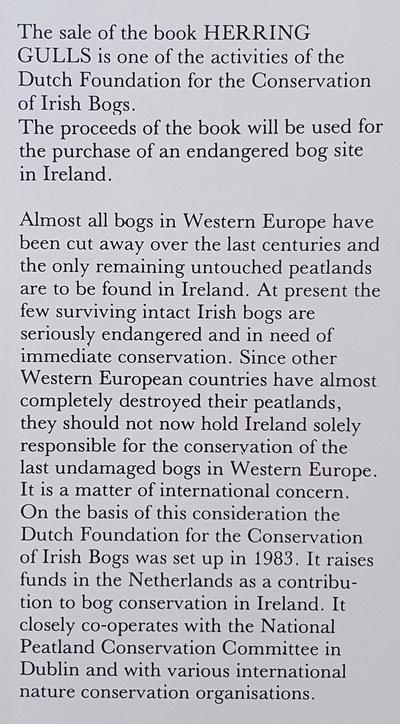 The sale of the book HERRING GULLS is one of the activities of the Dutch Foundation for the Conservation of Irish Bogs.
The proceeds of the book will be used for the purchase of an endangered bog site in Ireland.

Almost all bogs in Western Europe have been cut away over the last centuries and the only remaining untouched peatlands are to be found in Ireland. At present the few surviving intact Irish bogs are seriously endangered and in need of immediate conservation. Since other Western European countries have almost completely destroyed their peatlands, they should not now hold Ireland solely responsible for the conservation of the last undamaged bogs in Western Europe. It is a matter of international concern. On the basis of this consideration the Dutch Foundation for the Conservation of Irish Bogs was set up in 1983. It raises funds in the Netherlands as a contribution to bog conservation in Ireland. It closely co-operates with the National Peatland Conservation Committee in Dublin and with various international nature conservation organisations.